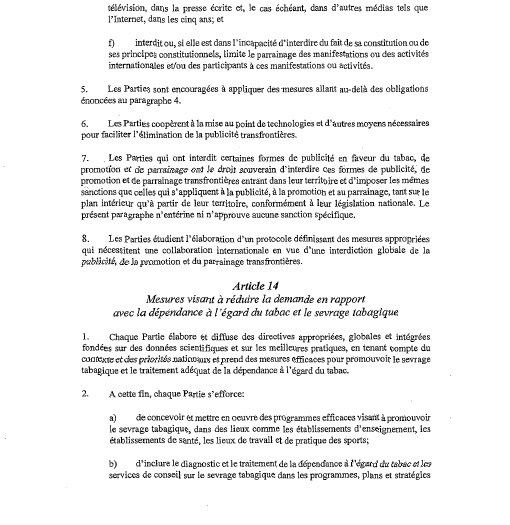 télévision, dans la presse écrite et, le cas échéant, dans d'autres médias tels que l'Internet, dans les cinq ans; et

f) interdit ou, si elle est dans l'incapacité d'interdire du fait de sa constitution ou de ses principes constitutionnels, limite le parrainage des manifestations ou des activités internationales et/ou des participants à ces manifestations ou activités.

5. Les Parties sont encouragées à appliquer des mesures allant au-delà des obligations énoncées au paragraphe 4.

6. Les Parties coopèrent à la mise au point de technologies et d'autres moyens nécessaires pour faciliter l'élimination de la publicité transfrontières.

7. Les Parties qui ont interdit certaines formes de publicité en faveur du tabac, de promotion et de parrainage ont le droit souverain d'interdire ces formes de publicité, de promotion et de parrainage transfrontières entrant dans leur territoire et d'imposer les mêmes sanctions que celles qui s'appliquent à la publicité, à la promotion et au parrainage, tant sur le plan intérieur qu'à partir de leur territoire, conformément à leur législation nationale. Le présent paragraphe n'entérine ni n'approuve aucune sanction spécifique.

8. Les Parties étudient l'élaboration d'un protocole définissant des mesures appropriées qui nécessitent une collaboration internationale en vue d'une interdiction globale de la publicité, de la promotion et du parrainage transfrontières.

Article 14
Mesures visant à réduire la demande en rapport avec la dépendance à l'égard du tabac et le sevrage tabagique

1. Chaque Partie élabore et diffuse des directives appropriées, globales et intégrées fondées sur des données scientifiques et sur les meilleures pratiques, en tenant compte du contexte et des priorités nationaux et prend des mesures efficaces pour promouvoir le sevrage tabagique et le traitement adéquat de la dépendance à l'égard du tabac.

2. A cette fin, chaque Partie s'efforce:

a) de concevoir et mettre en oeuvre des programmes efficaces visant à promouvoir le sevrage tabagique, dans des lieux comme les établissements d'enseignement, les établissements de santé, les lieux de travail et de pratique des sports;

b) d'inclure le diagnostic et le traitement de la dépendance à l'égard du tabac et les services de conseil sur le sevrage tabagique dans les programmes, plans et stratégies